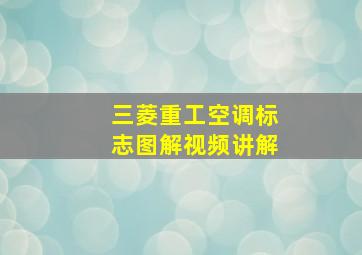 三菱重工空调标志图解视频讲解